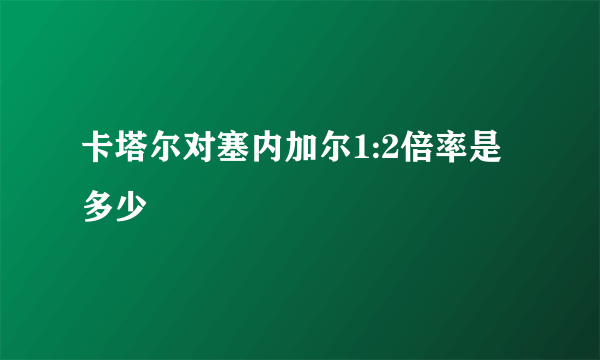 卡塔尔对塞内加尔1:2倍率是多少